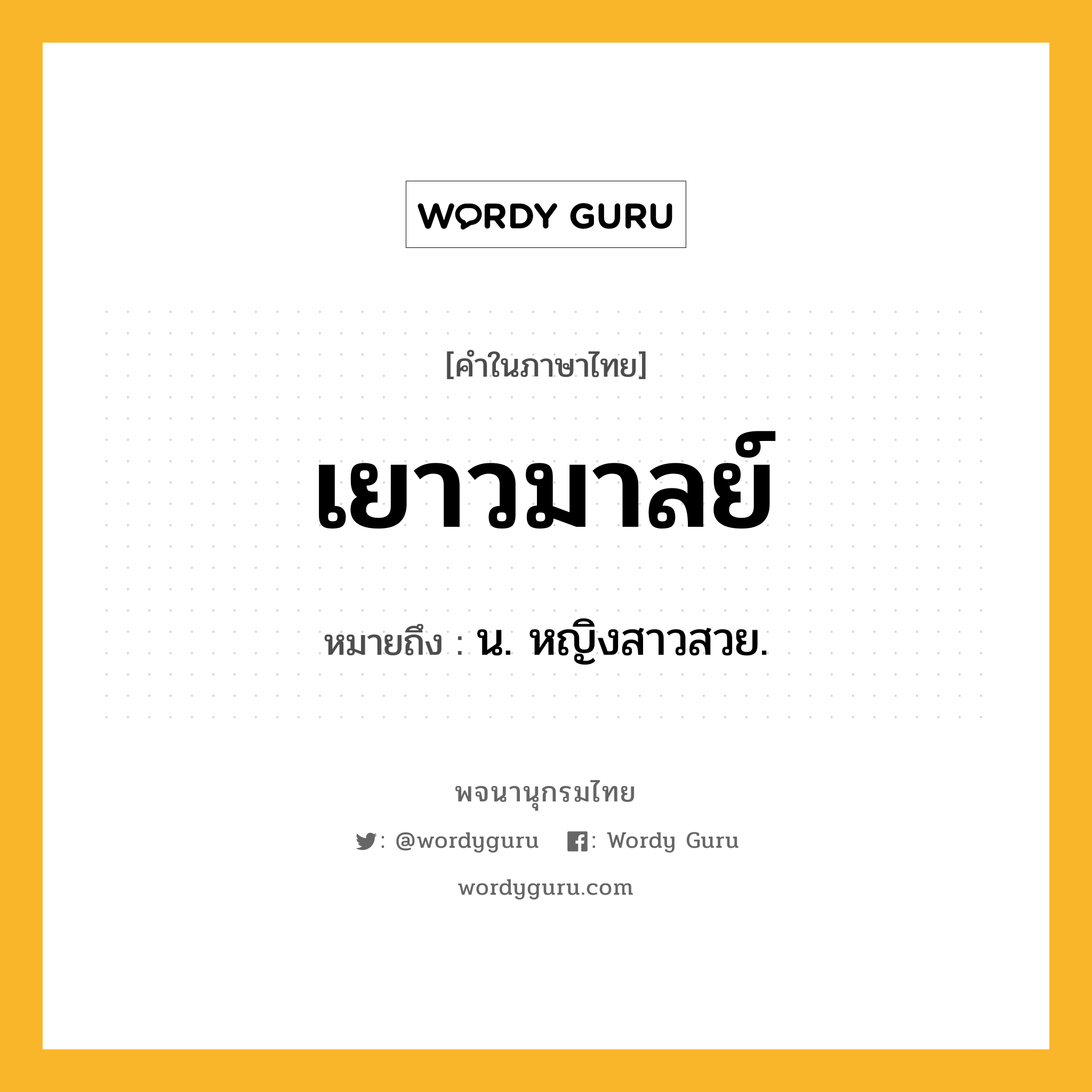 WORDY GURU

[คำในภาษาไทย]

เยาวมาลย์

หมายถึง : น. หญิงสาวสวย.

พจนานุกรมไทย

: @wordyguru : Wordy Guru

wordyguru.com